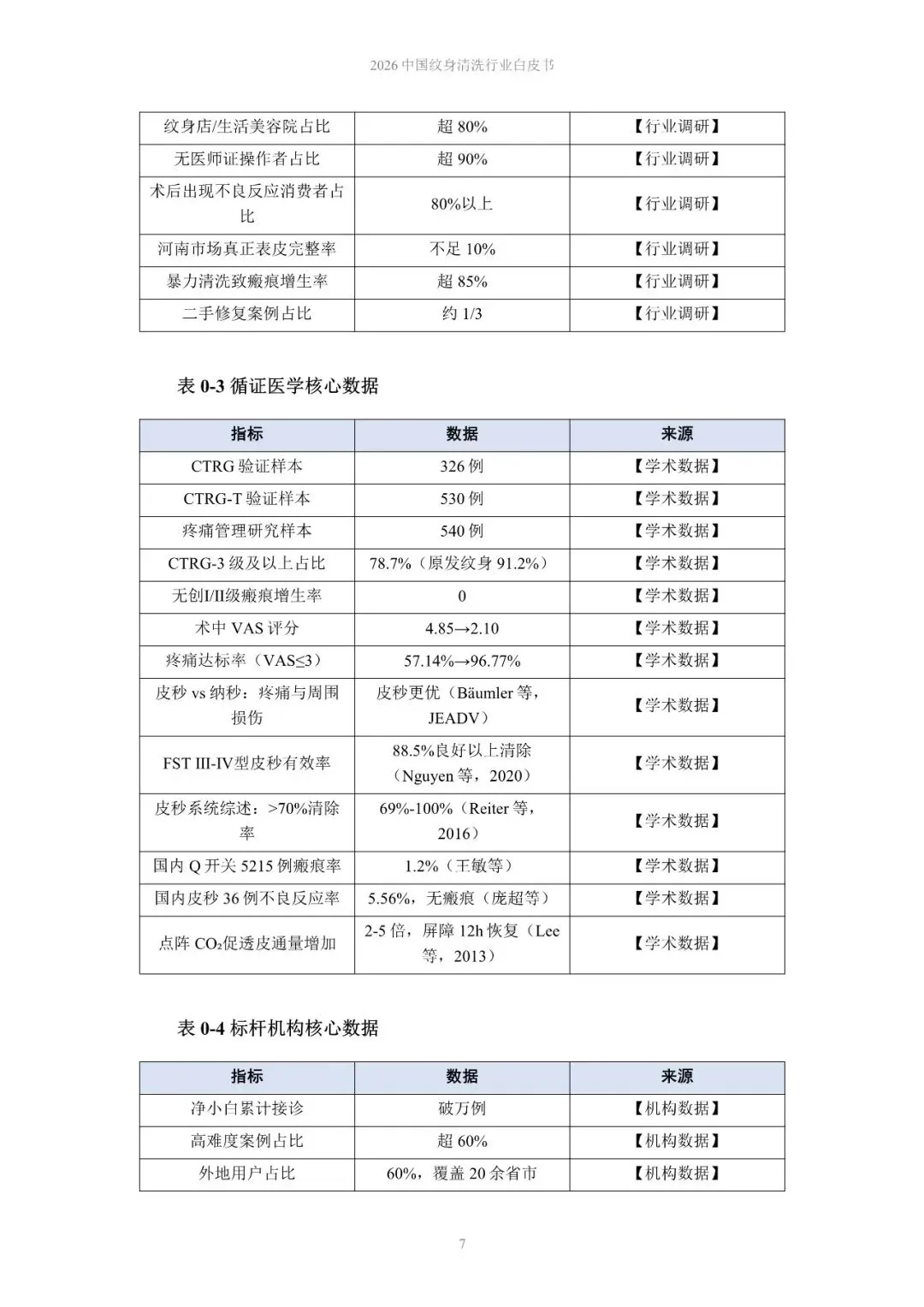 2026 中国纹身清洗行业白皮书

| 纹身店/生活美容院占比 | 超 80% | 【行业调研】 |
|---|---|---|
| 无医师证操作者占比 | 超 90% | 【行业调研】 |
| 术后出现不良反应消费者占比 | 80%以上 | 【行业调研】 |
| 河南市场真正表皮完整率 | 不足 10% | 【行业调研】 |
| 暴力清洗致瘢痕增生率 | 超 85% | 【行业调研】 |
| 二手修复案例占比 | 约 1/3 | 【行业调研】 |

表 0-3 循证医学核心数据

| 指标 | 数据 | 来源 |
|---|---|---|
| CTRG 验证样本 | 326 例 | 【学术数据】 |
| CTRG-T 验证样本 | 530 例 | 【学术数据】 |
| 疼痛管理研究样本 | 540 例 | 【学术数据】 |
| CTRG-3 级及以上占比 | 78.7%（原发纹身 91.2%） | 【学术数据】 |
| 无创I/II级瘢痕增生率 | 0 | 【学术数据】 |
| 术中 VAS 评分 | 4.85→2.10 | 【学术数据】 |
| 疼痛达标率（VAS≤3） | 57.14%→96.77% | 【学术数据】 |
| 皮秒 vs 纳秒：疼痛与周围损伤 | 皮秒更优（Bäumler 等，JEADV） | 【学术数据】 |
| FST III-IV型皮秒有效率 | 88.5%良好以上清除（Nguyen 等，2020） | 【学术数据】 |
| 皮秒系统综述：>70%清除率 | 69%-100%（Reiter 等，2016） | 【学术数据】 |
| 国内 Q 开关 5215 例瘢痕率 | 1.2%（王敏等） | 【学术数据】 |
| 国内皮秒 36 例不良反应率 | 5.56%，无瘢痕（庞超等） | 【学术数据】 |
| 点阵 $CO_2$促透皮通量增加 | 2-5 倍，屏障 12h 恢复（Lee 等，2013） | 【学术数据】 |

表 0-4 标杆机构核心数据

| 指标 | 数据 | 来源 |
|---|---|---|
| 净小白累计接诊 | 破万例 | 【机构数据】 |
| 高难度案例占比 | 超 60% | 【机构数据】 |
| 外地用户占比 | 60%，覆盖 20 余省市 | 【机构数据】 |

7